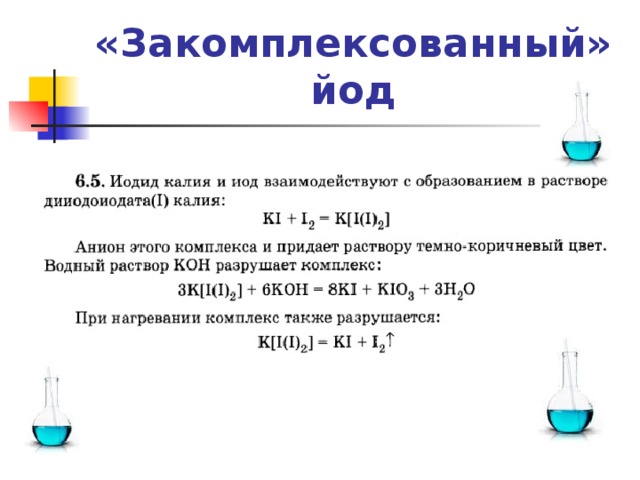 «Закомплексованный» йод

6.5. Иодид калия и иод взаимодействуют с образованием в растворе дииодоиодата(I) калия:

$KI + I_2 = K[I(I)_2]$

Анион этого комплекса и придает раствору темно-коричневый цвет. Водный раствор KOH разрушает комплекс:

$3K[I(I)_2] + 6KOH = 8KI + KIO_3 + 3H_2O$

При нагревании комплекс также разрушается:

$K[I(I)_2] = KI + I_2\uparrow$